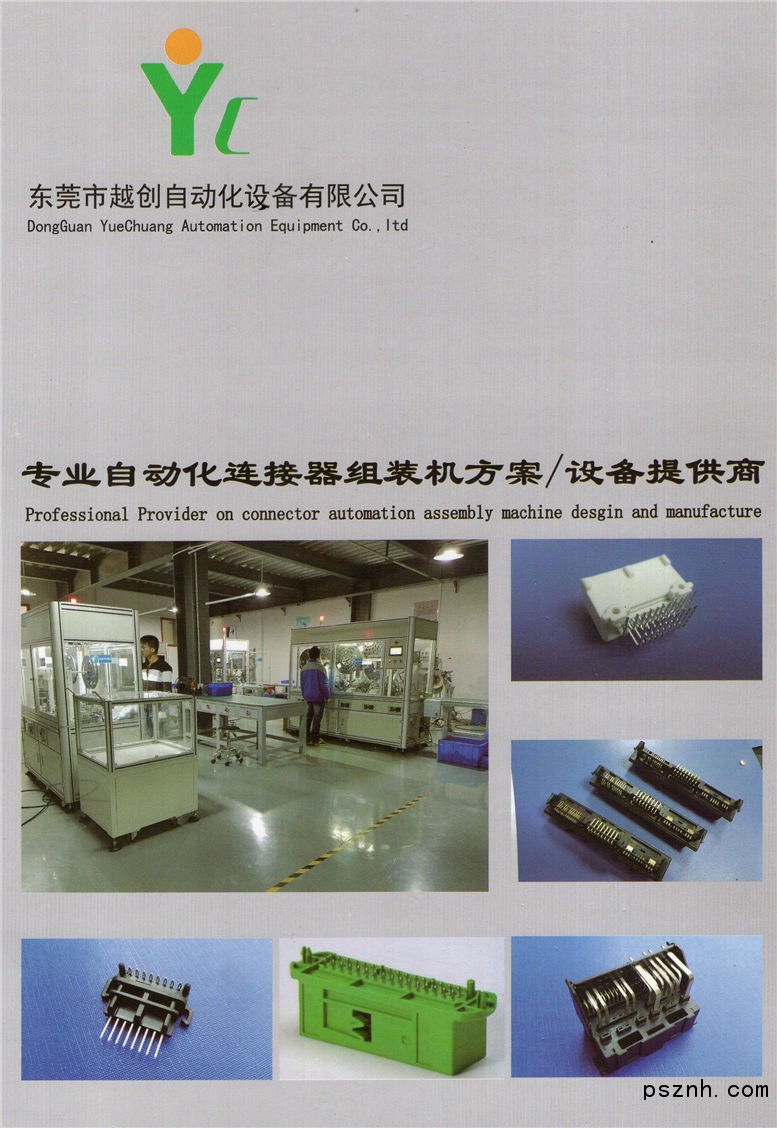 YC

东莞市越创自动化设备有限公司
DongGuan YueChuang Automation Equipment Co.,ltd

专业自动化连接器组装机方案/设备提供商
Professional Provider on connector automation assembly machine desgin and manufacture

psznh.com